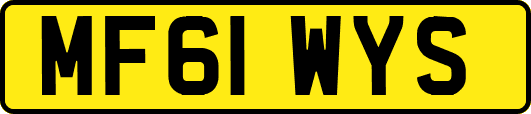 MF61 WYS